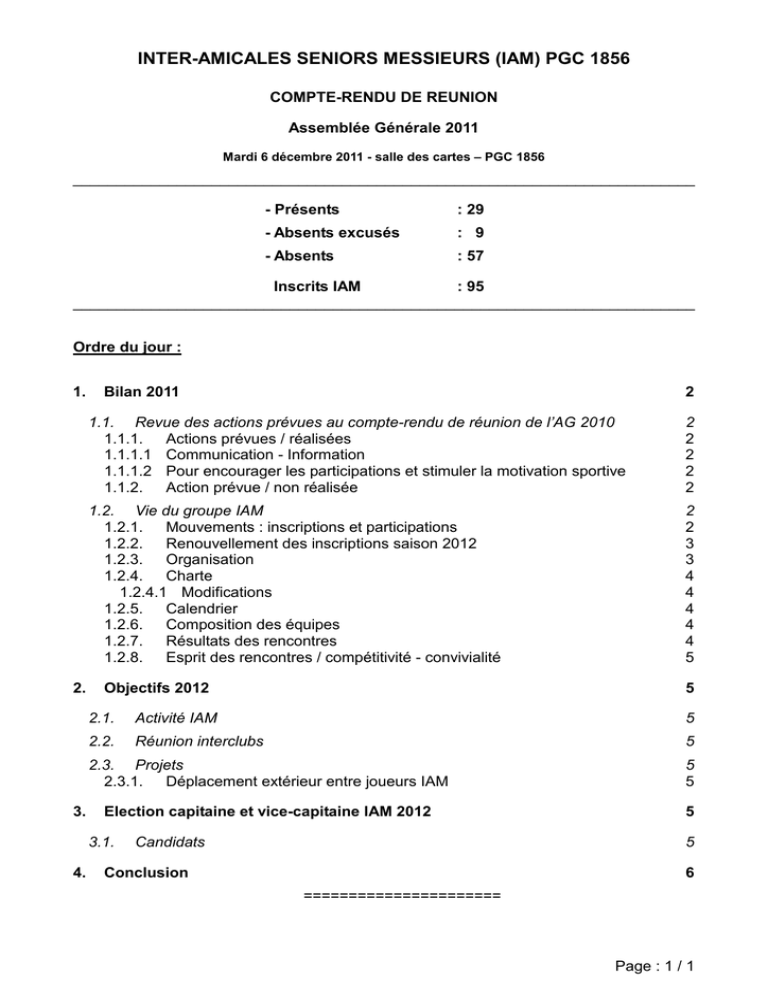 INTER-AMICALES SENIORS MESSIEURS (IAM) PGC 1856

COMPTE-RENDU DE REUNION

Assemblée Générale 2011

Mardi 6 décembre 2011 - salle des cartes – PGC 1856

- Présents : 29
- Absents excusés : 9
- Absents : 57

Inscrits IAM : 95

Ordre du jour :

1. Bilan 2011 2

1.1. Revue des actions prévues au compte-rendu de réunion de l'AG 2010 2
1.1.1. Actions prévues / réalisées 2
1.1.1.1 Communication - Information 2
1.1.1.2 Pour encourager les participations et stimuler la motivation sportive 2
1.1.2. Action prévue / non réalisée 2

1.2. Vie du groupe IAM 2
1.2.1. Mouvements : inscriptions et participations 2
1.2.2. Renouvellement des inscriptions saison 2012 3
1.2.3. Organisation 3
1.2.4. Charte 4
1.2.4.1 Modifications 4
1.2.5. Calendrier 4
1.2.6. Composition des équipes 4
1.2.7. Résultats des rencontres 4
1.2.8. Esprit des rencontres / compétitivité - convivialité 5

2. Objectifs 2012 5

2.1. Activité IAM 5

2.2. Réunion interclubs 5

2.3. Projets 5
2.3.1. Déplacement extérieur entre joueurs IAM 5

3. Election capitaine et vice-capitaine IAM 2012 5

3.1. Candidats 5

4. Conclusion 6

=====================

Page : 1 / 1